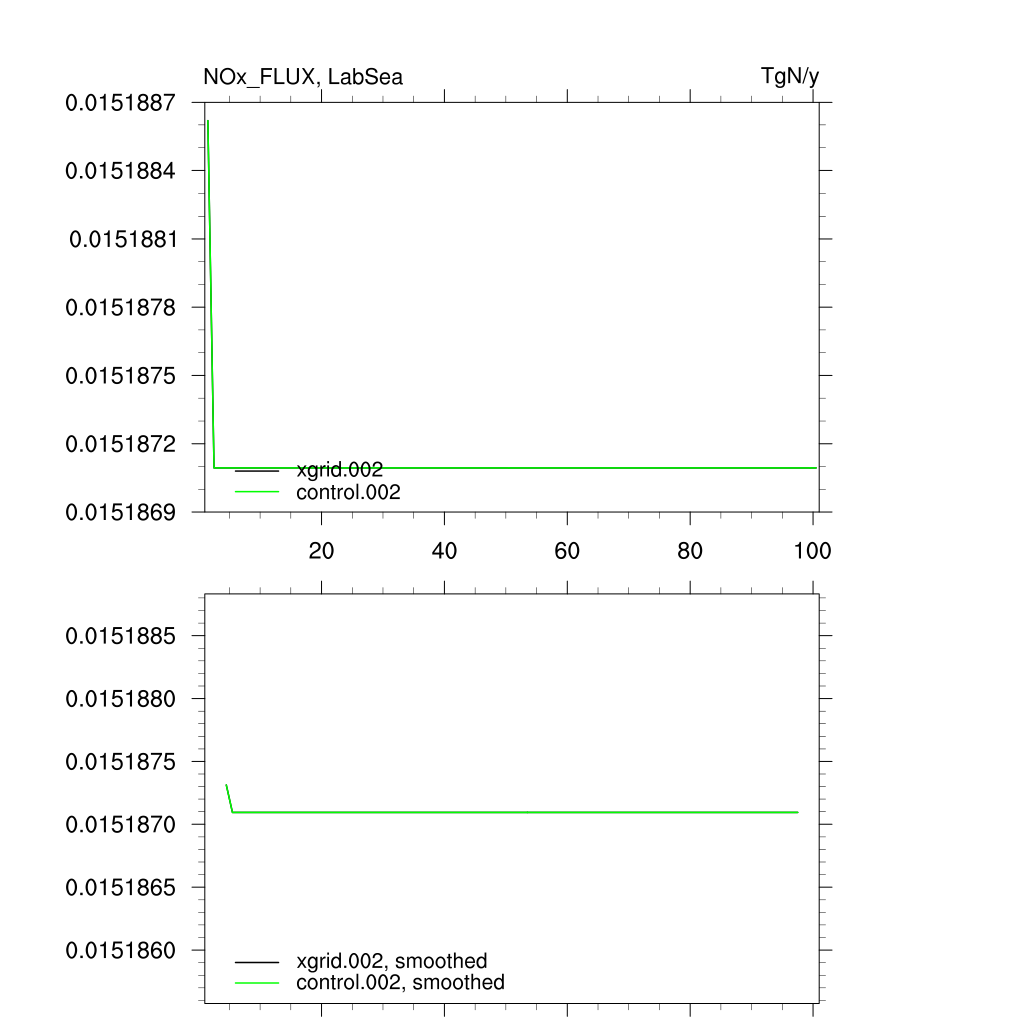 NOx_FLUX, LabSea

TgN/y

0.0151887
0.0151884
0.0151881
0.0151878
0.0151875
0.0151872
0.0151869

xgrid.002
control.002

20
40
60
80
100

0.0151885
0.0151880
0.0151875
0.0151870
0.0151865
0.0151860

xgrid.002, smoothed
control.002, smoothed